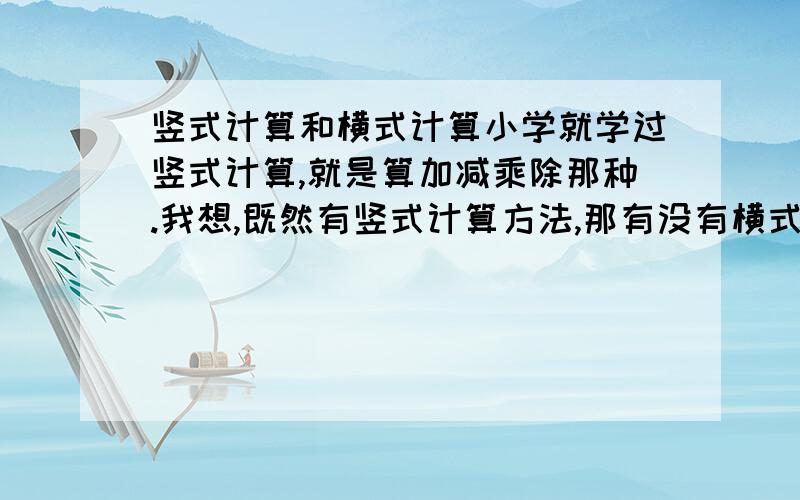 竖式计算和横式计算小学就学过竖式计算,就是算加减乘除那种.我想,既然有竖式计算方法,那有没有横式